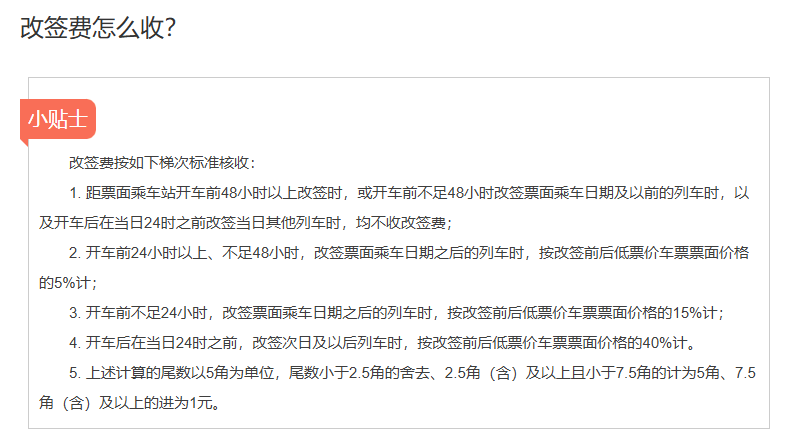 改签费怎么收?

小贴士

改签费按如下梯次标准核收：

1. 距票面乘车站开车前48小时以上改签时，或开车前不足48小时改签票面乘车日期及以前的列车时，以及开车后在当日24时之前改签当日其他列车时，均不收改签费；

2. 开车前24小时以上、不足48小时，改签票面乘车日期之后的列车时，按改签前后低票价车票票面价格的5%计；

3. 开车前不足24小时，改签票面乘车日期之后的列车时，按改签前后低票价车票票面价格的15%计；

4. 开车后在当日24时之前，改签次日及以后列车时，按改签前后低票价车票票面价格的40%计。

5. 上述计算的尾数以5角为单位，尾数小于2.5角的舍去、2.5角（含）及以上且小于7.5角的计为5角、7.5角（含）及以上的进为1元。